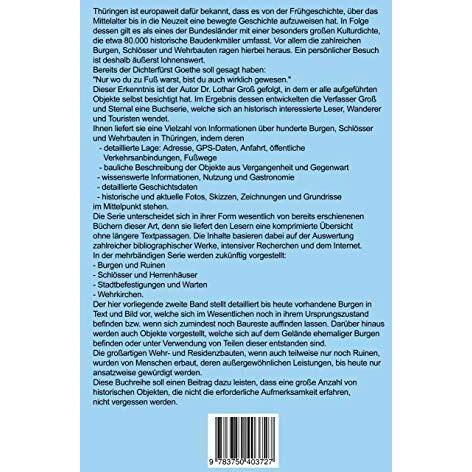 Thüringen ist europaweit dafür bekannt, dass es von der Frühgeschichte, über das Mittelalter bis in die Neuzeit eine bewegte Geschichte aufzuweisen hat. In Folge dessen gilt es als eines der Bundesländer mit einer besonders großen Kulturdichte, die etwa 80.000 historische Baudenkmäler umfasst. Vor allem die zahlreichen Burgen, Schlösser und Wehrbauten ragen hierbei heraus. Ein persönlicher Besuch ist deshalb äußerst lohnenswert.

Bereits der Dichterfürst Goethe soll gesagt haben:

"Nur wo du zu Fuß warst, bist du auch wirklich gewesen."

Dieser Erkenntnis ist der Autor Dr. Lothar Groß gefolgt, in dem er alle aufgeführten Objekte selbst besichtigt hat. Im Ergebnis dessen entwickelten die Verfasser Groß und Sternal eine Buchserie, welche sich an historisch interessierte Leser, Wanderer und Touristen wendet.

Ihnen liefert sie eine Vielzahl von Informationen über hunderte Burgen, Schlösser und Wehrbauten in Thüringen, indem deren

- detaillierte Lage: Adresse, GPS-Daten, Anfahrt, öffentliche Verkehrsanbindungen, Fußwege
- bauliche Beschreibung der Objekte aus Vergangenheit und Gegenwart
- wissenswerte Informationen, Nutzung und Gastronomie
- detaillierte Geschichtsdaten
- historische und aktuelle Fotos, Skizzen, Zeichnungen und Grundrisse

im Mittelpunkt stehen.

Die Serie unterscheidet sich in ihrer Form wesentlich von bereits erschienenen Büchern dieser Art, denn sie liefert den Lesern eine komprimierte Übersicht ohne längere Textpassagen. Die Inhalte basieren dabei auf der Auswertung zahlreicher bibliographischer Werke, intensiver Recherchen und dem Internet.

In der mehrbändigen Serie werden zukünftig vorgestellt:

- Burgen und Ruinen
- Schlösser und Herrenhäuser
- Stadtbefestigungen und Warten
- Wehrkirchen.

Der hier vorliegende zweite Band stellt detailliert bis heute vorhandene Burgen in Text und Bild vor, welche sich im Wesentlichen noch in ihrem Ursprungszustand befinden bzw. wenn sich zumindest noch Baureste auffinden lassen. Darüber hinaus werden auch Objekte vorgestellt, welche sich auf dem Gelände ehemaliger Burgen befinden oder unter Verwendung von Teilen dieser entstanden sind.

Die großartigen Wehr- und Residenzbauten, wenn auch teilweise nur noch Ruinen, wurden von Menschen erbaut, deren außergewöhnlichen Leistungen, bis heute nur ansatzweise gewürdigt werden.

Diese Buchreihe soll einen Beitrag dazu leisten, dass eine große Anzahl von historischen Objekten, die nicht die erforderliche Aufmerksamkeit erfahren, nicht vergessen werden.

9 783750 403727